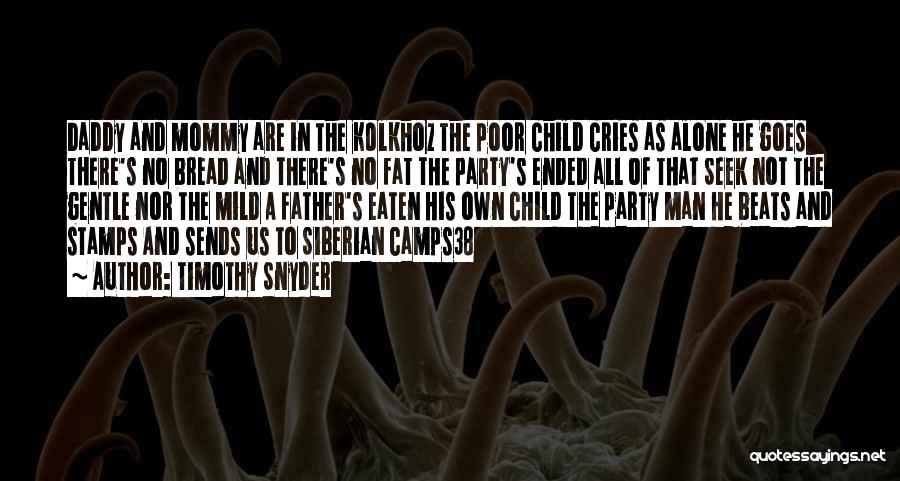 DADDY AND MOMMY ARE IN THE KOLKHOZ THE POOR CHILD CRIES AS ALONE HE GOES THERE'S NO BREAD AND THERE'S NO FAT THE PARTY'S ENDED ALL OF THAT SEEK NOT THE GENTLE NOR THE MILD A FATHER'S EATEN HIS OWN CHILD THE PARTY MAN HE BEATS AND STAMPS AND SENDS US TO SIBERIAN CAMPS38

~ AUTHOR: TIMOTHY SNYDER

quotessayings.net